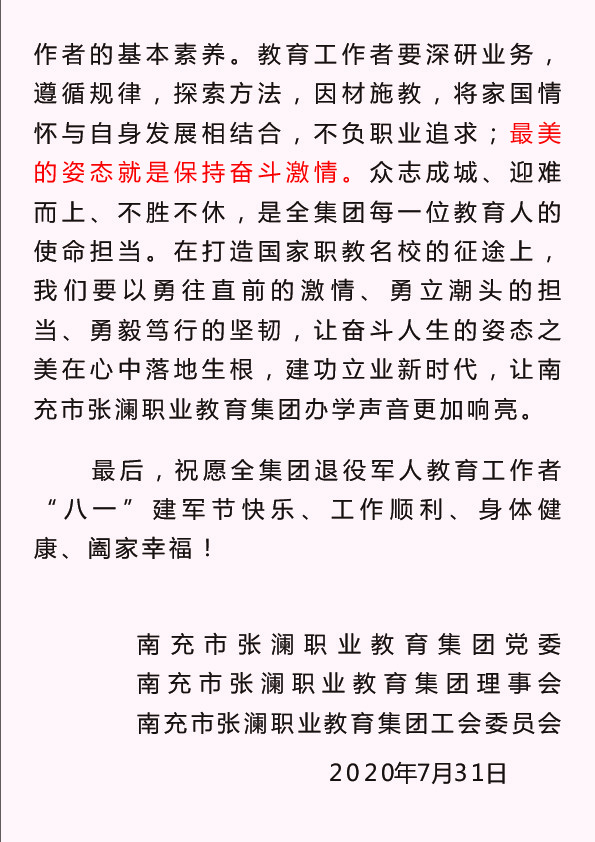 作者的基本素养。教育工作者要深研业务，遵循规律，探索方法，因材施教，将家国情怀与自身发展相结合，不负职业追求；最美的姿态就是保持奋斗激情。众志成城、迎难而上、不胜不休，是全集团每一位教育人的使命担当。在打造国家职教名校的征途上，我们要以勇往直前的激情、勇立潮头的担当、勇毅笃行的坚韧，让奋斗人生的姿态之美在心中落地生根，建功立业新时代，让南充市张澜职业教育集团办学声音更加响亮。

最后，祝愿全集团退役军人教育工作者“八一”建军节快乐、工作顺利、身体健康、阖家幸福！

南充市张澜职业教育集团党委
南充市张澜职业教育集团理事会
南充市张澜职业教育集团工会委员会

2020年7月31日